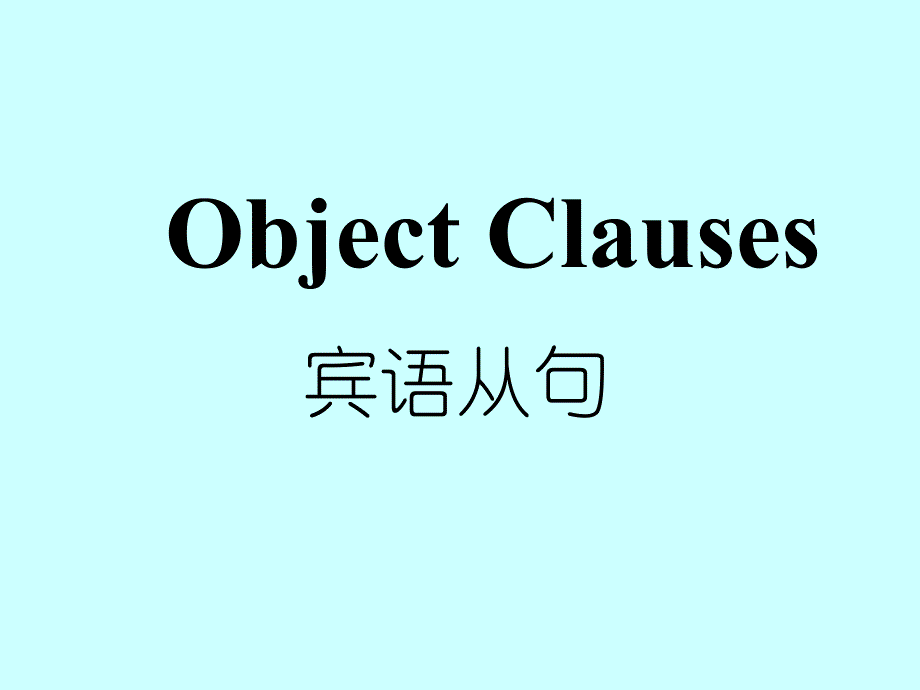 Object Clauses

宾语从句